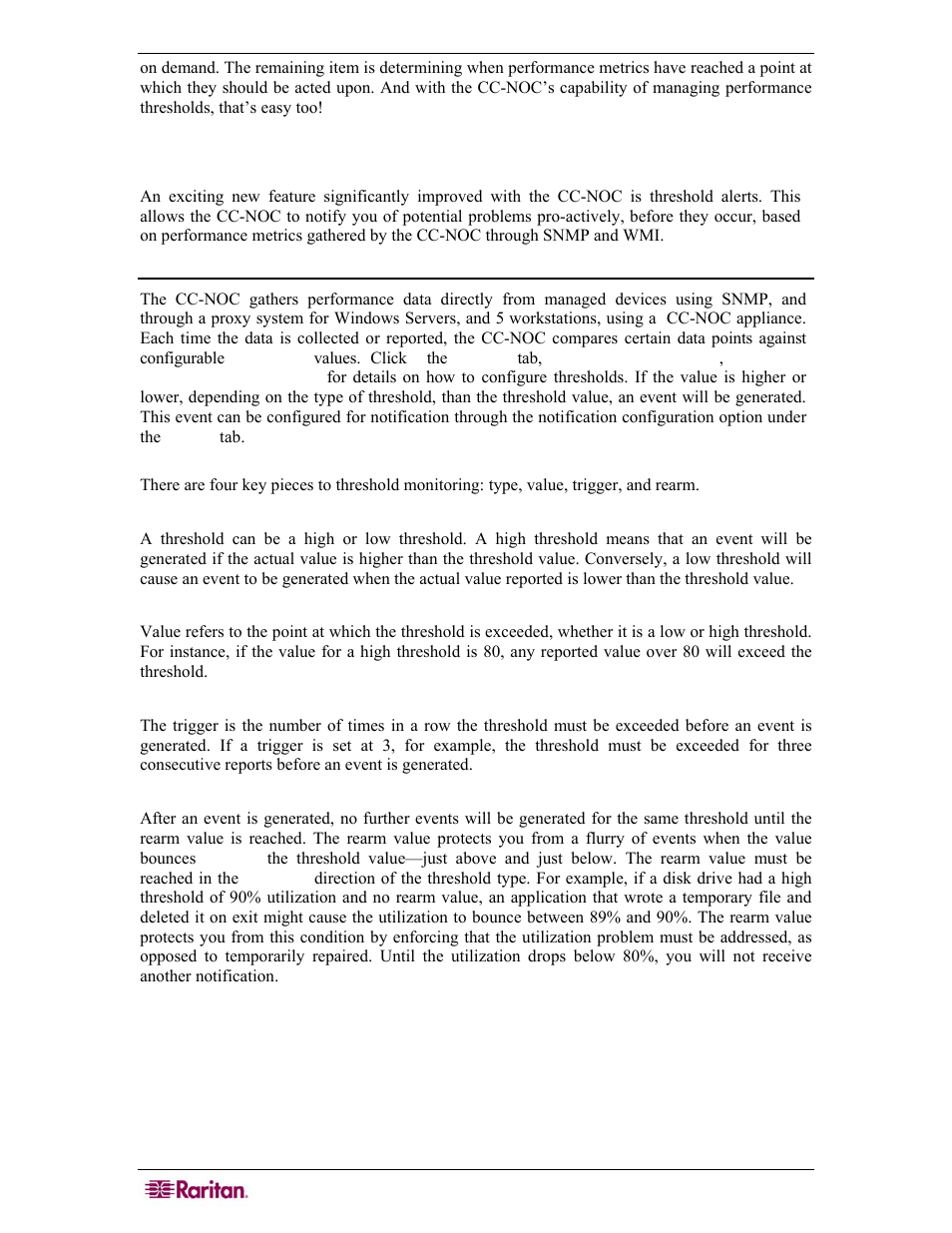 on demand. The remaining item is determining when performance metrics have reached a point at which they should be acted upon. And with the CC-NOC's capability of managing performance thresholds, that's easy too!

An exciting new feature significantly improved with the CC-NOC is threshold alerts. This allows the CC-NOC to notify you of potential problems pro-actively, before they occur, based on performance metrics gathered by the CC-NOC through SNMP and WMI.

The CC-NOC gathers performance data directly from managed devices using SNMP, and through a proxy system for Windows Servers, and 5 workstations, using a CC-NOC appliance. Each time the data is collected or reported, the CC-NOC compares certain data points against configurable values. Click the tab, , for details on how to configure thresholds. If the value is higher or lower, depending on the type of threshold, than the threshold value, an event will be generated. This event can be configured for notification through the notification configuration option under the tab.

There are four key pieces to threshold monitoring: type, value, trigger, and rearm.

A threshold can be a high or low threshold. A high threshold means that an event will be generated if the actual value is higher than the threshold value. Conversely, a low threshold will cause an event to be generated when the actual value reported is lower than the threshold value.

Value refers to the point at which the threshold is exceeded, whether it is a low or high threshold. For instance, if the value for a high threshold is 80, any reported value over 80 will exceed the threshold.

The trigger is the number of times in a row the threshold must be exceeded before an event is generated. If a trigger is set at 3, for example, the threshold must be exceeded for three consecutive reports before an event is generated.

After an event is generated, no further events will be generated for the same threshold until the rearm value is reached. The rearm value protects you from a flurry of events when the value bounces the threshold value—just above and just below. The rearm value must be reached in the direction of the threshold type. For example, if a disk drive had a high threshold of 90% utilization and no rearm value, an application that wrote a temporary file and deleted it on exit might cause the utilization to bounce between 89% and 90%. The rearm value protects you from this condition by enforcing that the utilization problem must be addressed, as opposed to temporarily repaired. Until the utilization drops below 80%, you will not receive another notification.

Raritan.